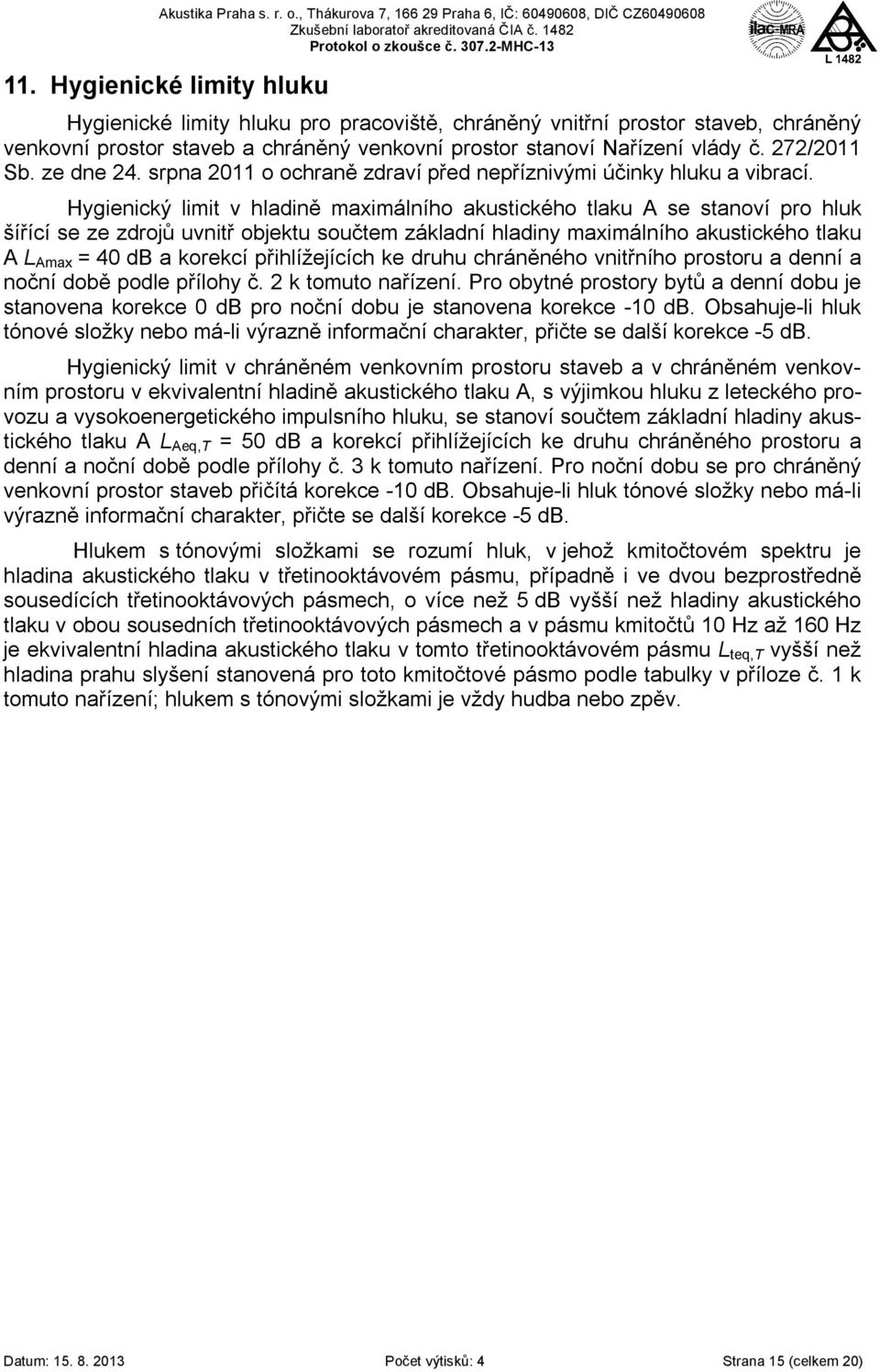 Akustika Praha s. r. o., Thákurova 7, 166 29 Praha 6, IČ: 60490608, DIČ CZ60490608
Zkušební laboratoř akreditovaná ČIA č. 1482
Protokol o zkoušce č. 307.2-MHC-13

ilac-MRA

L 1482

11. Hygienické limity hluku

Hygienické limity hluku pro pracoviště, chráněný vnitřní prostor staveb, chráněný venkovní prostor staveb a chráněný venkovní prostor stanoví Nařízení vlády č. 272/2011 Sb. ze dne 24. srpna 2011 o ochraně zdraví před nepříznivými účinky hluku a vibrací.

Hygienický limit v hladině maximálního akustického tlaku A se stanoví pro hluk šířící se ze zdrojů uvnitř objektu součtem základní hladiny maximálního akustického tlaku A $L_{Amax}$ = 40 dB a korekcí přihlížejících ke druhu chráněného vnitřního prostoru a denní a noční době podle přílohy č. 2 k tomuto nařízení. Pro obytné prostory bytů a denní dobu je stanovena korekce 0 dB pro noční dobu je stanovena korekce -10 dB. Obsahuje-li hluk tónové složky nebo má-li výrazně informační charakter, přičte se další korekce -5 dB.

Hygienický limit v chráněném venkovním prostoru staveb a v chráněném venkovním prostoru v ekvivalentní hladině akustického tlaku A, s výjimkou hluku z leteckého provozu a vysokoenergetického impulsního hluku, se stanoví součtem základní hladiny akustického tlaku A $L_{Aeq,T}$ = 50 dB a korekcí přihlížejících ke druhu chráněného prostoru a denní a noční době podle přílohy č. 3 k tomuto nařízení. Pro noční dobu se pro chráněný venkovní prostor staveb přičítá korekce -10 dB. Obsahuje-li hluk tónové složky nebo má-li výrazně informační charakter, přičte se další korekce -5 dB.

Hlukem s tónovými složkami se rozumí hluk, v jehož kmitočtovém spektru je hladina akustického tlaku v třetinooktávovém pásmu, případně i ve dvou bezprostředně sousedících třetinooktávových pásmech, o více než 5 dB vyšší než hladiny akustického tlaku v obou sousedních třetinooktávových pásmech a v pásmu kmitočtů 10 Hz až 160 Hz je ekvivalentní hladina akustického tlaku v tomto třetinooktávovém pásmu $L_{teq,T}$ vyšší než hladina prahu slyšení stanovená pro toto kmitočtové pásmo podle tabulky v příloze č. 1 k tomuto nařízení; hlukem s tónovými složkami je vždy hudba nebo zpěv.

Datum: 15. 8. 2013 Počet výtisků: 4 Strana 15 (celkem 20)